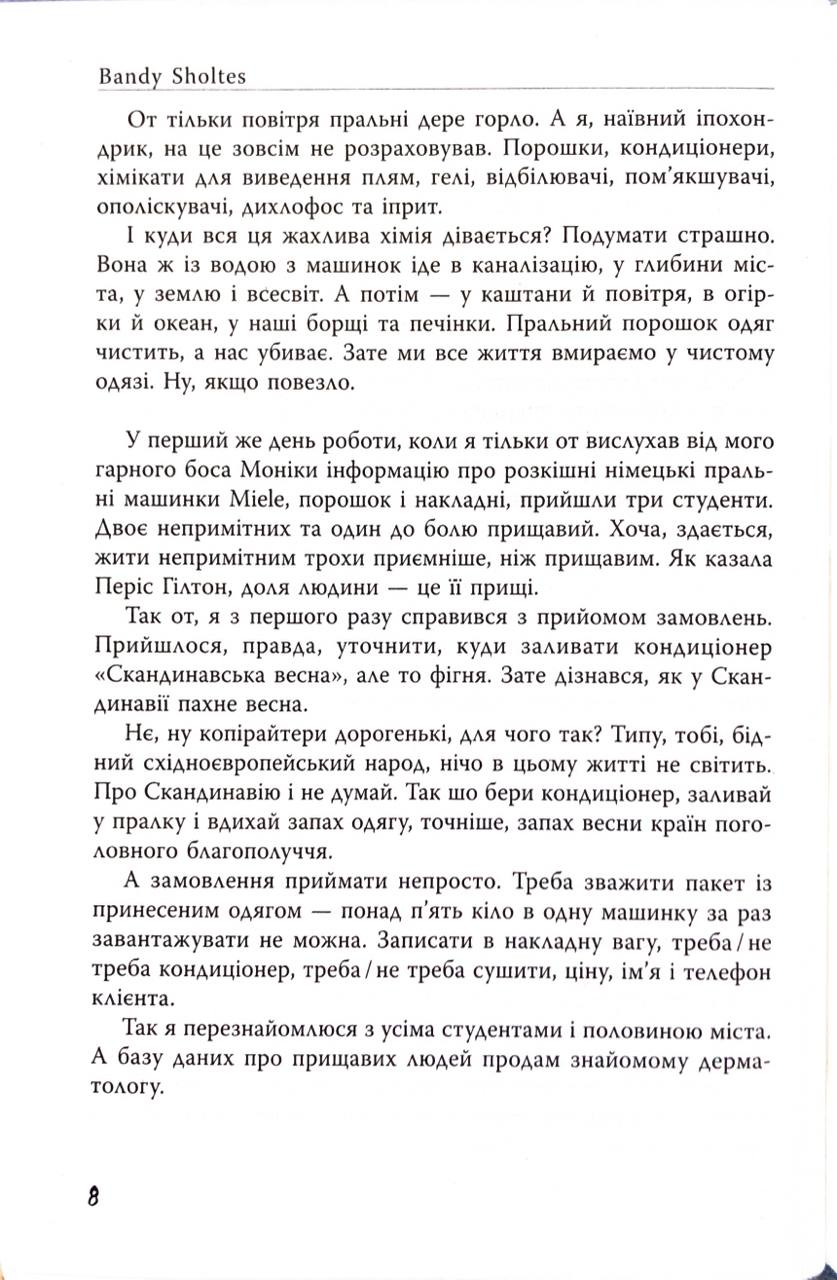 Bandy Sholtes

От тільки повітря пральні дере горло. А я, наївний іпохондрик, на це зовсім не розраховував. Порошки, кондиціонери, хімікати для виведення плям, гелі, відбілювачі, пом'якшувачі, ополіскувачі, дихлофос та іприт.

І куди вся ця жахлива хімія дівається? Подумати страшно. Вона ж із водою з машинок іде в каналізацію, у глибини міста, у землю і всесвіт. А потім — у каштани й повітря, в огірки й океан, у наші борщі та печінки. Пральний порошок одяг чистить, а нас убиває. Зате ми все життя вмираємо у чистому одязі. Ну, якщо повезло.

У перший же день роботи, коли я тільки от вислухав від мого гарного боса Моніки інформацію про розкішні німецькі пральні машинки Miele, порошок і накладні, прийшли три студенти. Двоє непримітних та один до болю прищавий. Хоча, здається, жити непримітним трохи приємніше, ніж прищавим. Як казала Періс Гілтон, доля людини — це її прищі.

Так от, я з першого разу справився з прийомом замовлень. Прийшлося, правда, уточнити, куди заливати кондиціонер «Скандинавська весна», але то фігня. Зате дізнався, як у Скандинавії пахне весна.

Нє, ну копірайтери дорогенькі, для чого так? Типу, тобі, бідний східноєвропейський народ, нічо в цьому житті не світить. Про Скандинавію і не думай. Так шо бери кондиціонер, заливай у пралку і вдихай запах одягу, точніше, запах весни країн поголовного благополуччя.

А замовлення приймати непросто. Треба зважити пакет із принесеним одягом — понад п'ять кіло в одну машинку за раз завантажувати не можна. Записати в накладну вагу, треба / не треба кондиціонер, треба / не треба сушити, ціну, ім'я і телефон клієнта.

Так я перезнайомлюся з усіма студентами і половиною міста. А базу даних про прищавих людей продам знайомому дерматологу.

8